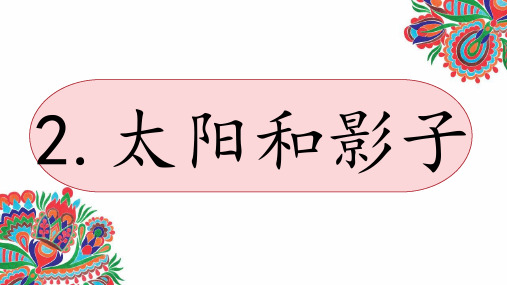 2. 太阳和影子